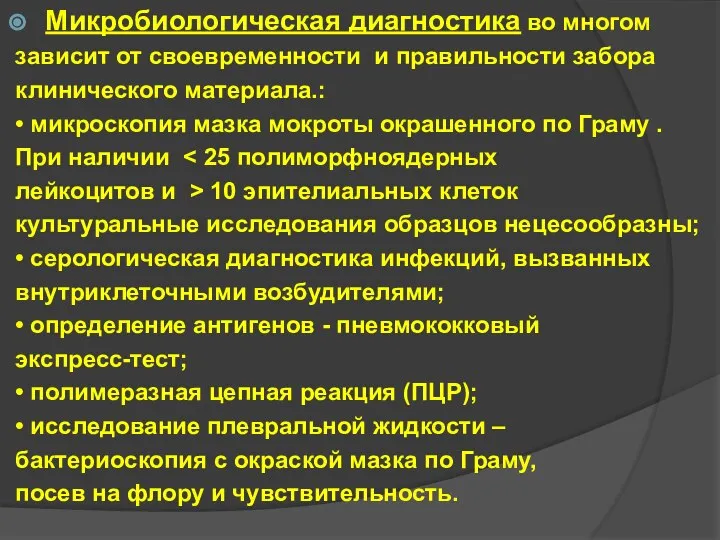 Микробиологическая диагностика во многом зависит от своевременности и правильности забора клинического материала.:
• микроскопия мазка мокроты окрашенного по Граму . При наличии < 25 полиморфноядерных лейкоцитов и > 10 эпителиальных клеток культуральные исследования образцов нецесообразны;
• серологическая диагностика инфекций, вызванных внутриклеточными возбудителями;
• определение антигенов - пневмококковый экспресс-тест;
• полимеразная цепная реакция (ПЦР);
• исследование плевральной жидкости – бактериоскопия с окраской мазка по Граму, посев на флору и чувствительность.